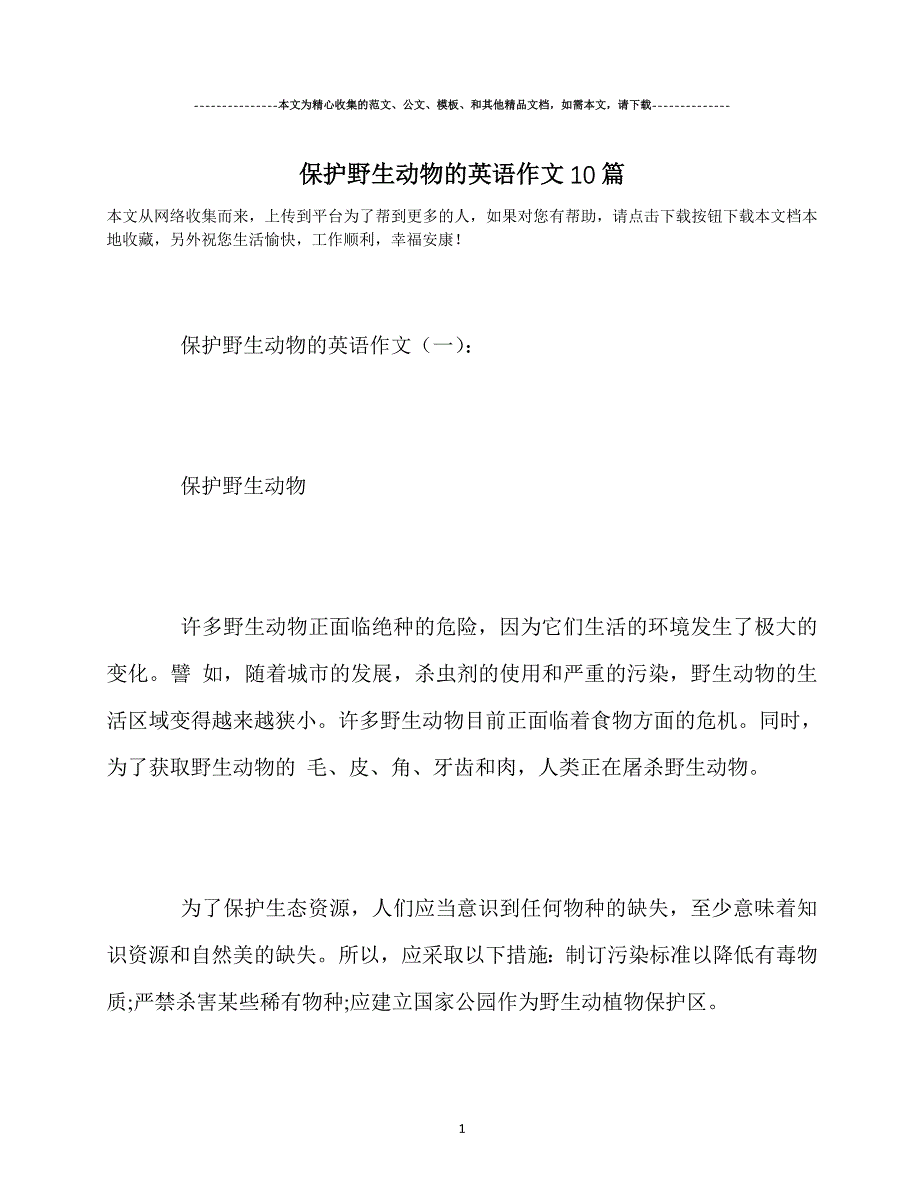 ---------------本文为精心收集的范文、公文、模板、和其他精品文档，如需本文，请下载--------------

保护野生动物的英语作文10篇

本文从网络收集而来，上传到平台为了帮到更多的人，如果对您有帮助，请点击下载按钮下载本文档本地收藏，另外祝您生活愉快，工作顺利，幸福安康！

保护野生动物的英语作文（一）：

保护野生动物

许多野生动物正面临绝种的危险，因为它们生活的环境发生了极大的变化。譬 如，随着城市的发展，杀虫剂的使用和严重的污染，野生动物的生活区域变得越来越狭小。许多野生动物目前正面临着食物方面的危机。同时，为了获取野生动物的 毛、皮、角、牙齿和肉，人类正在屠杀野生动物。

为了保护生态资源，人们应当意识到任何物种的缺失，至少意味着知识资源和自然美的缺失。所以，应采取以下措施：制订污染标准以降低有毒物质;严禁杀害某些稀有物种;应建立国家公园作为野生动植物保护区。

1